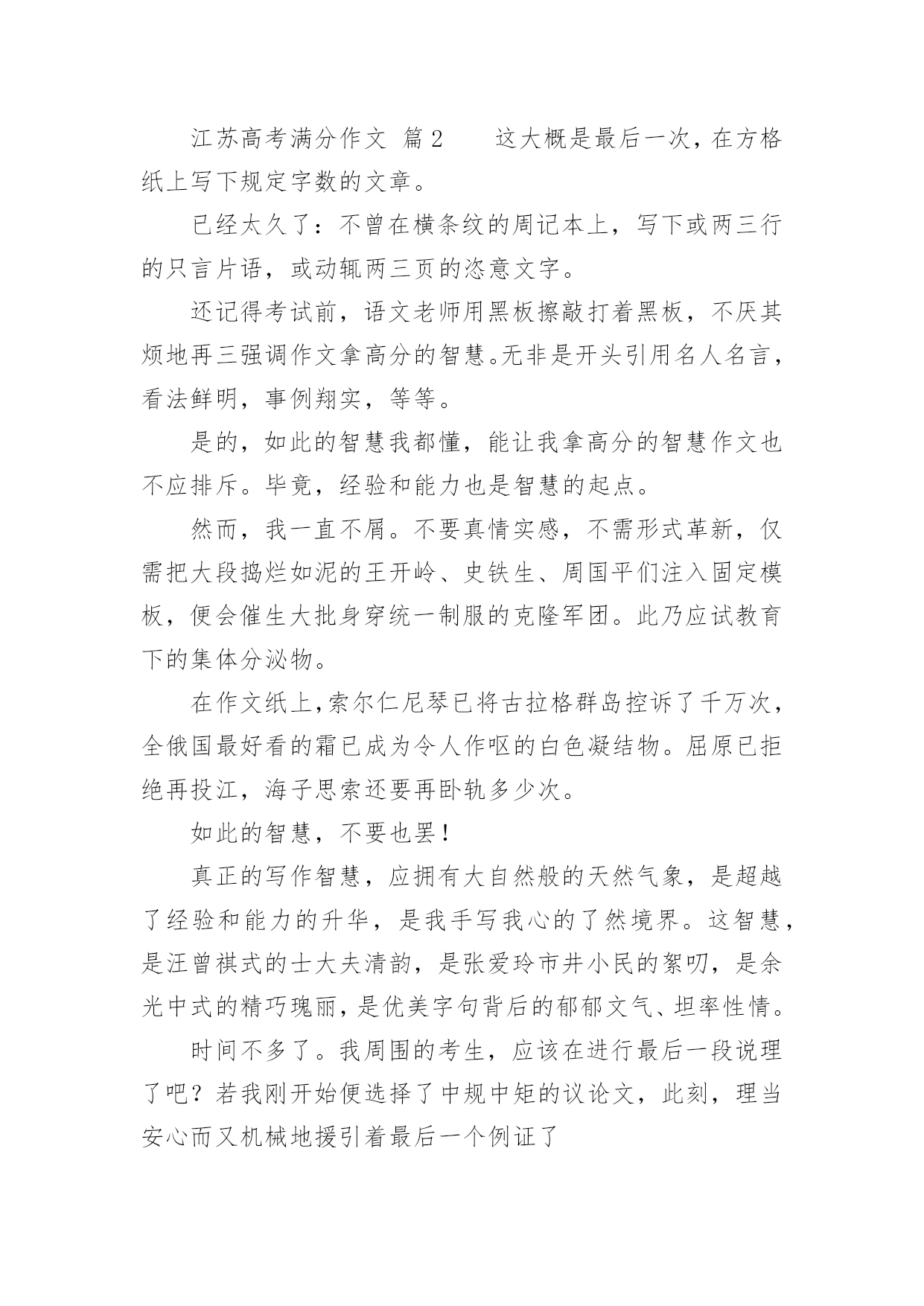 江苏高考满分作文 篇2　　这大概是最后一次，在方格纸上写下规定字数的文章。

已经太久了：不曾在横条纹的周记本上，写下或两三行的只言片语，或动辄两三页的恣意文字。

还记得考试前，语文老师用黑板擦敲打着黑板，不厌其烦地再三强调作文拿高分的智慧。无非是开头引用名人名言，看法鲜明，事例翔实，等等。

是的，如此的智慧我都懂，能让我拿高分的智慧作文也不应排斥。毕竟，经验和能力也是智慧的起点。

然而，我一直不屑。不要真情实感，不需形式革新，仅需把大段捣烂如泥的王开岭、史铁生、周国平们注入固定模板，便会催生大批身穿统一制服的克隆军团。此乃应试教育下的集体分泌物。

在作文纸上，索尔仁尼琴已将古拉格群岛控诉了千万次，全俄国最好看的霜已成为令人作呕的白色凝结物。屈原已拒绝再投江，海子思索还要再卧轨多少次。

如此的智慧，不要也罢！

真正的写作智慧，应拥有大自然般的天然气象，是超越了经验和能力的升华，是我手写我心的了然境界。这智慧，是汪曾祺式的士大夫清韵，是张爱玲市井小民的絮叨，是余光中式的精巧瑰丽，是优美字句背后的郁郁文气、坦率性情。

时间不多了。我周围的考生，应该在进行最后一段说理了吧？若我刚开始便选择了中规中矩的议论文，此刻，理当安心而又机械地援引着最后一个例证了